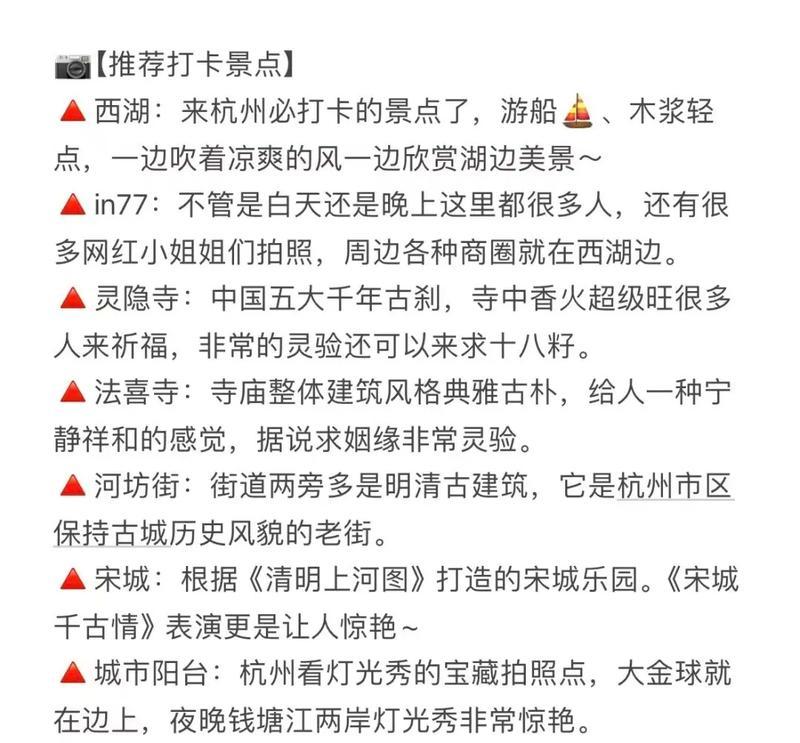 📷【推荐打卡景点】
🔺西湖：来杭州必打卡的景点了，游船⛵、木浆轻点，一边吹着凉爽的风一边欣赏湖边美景~
🔺in77：不管是白天还是晚上这里都很多人，还有很多网红小姐姐们拍照，周边各种商圈就在西湖边。
🔺灵隐寺：中国五大千年古刹，寺中香火超级旺很多人来祈福，非常的灵验还可以来求十八籽。
🔺法喜寺：寺庙整体建筑风格典雅古朴，给人一种宁静祥和的感觉，据说求姻缘非常灵验。
🔺河坊街：街道两旁多是明清古建筑，它是杭州市区保持古城历史风貌的老街。
🔺宋城：根据《清明上河图》打造的宋城乐园。《宋城千古情》表演更是让人惊艳~
🔺城市阳台：杭州看灯光秀的宝藏拍照点，大金球就在边上，夜晚钱塘江两岸灯光秀非常惊艳。